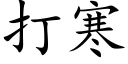 打寒